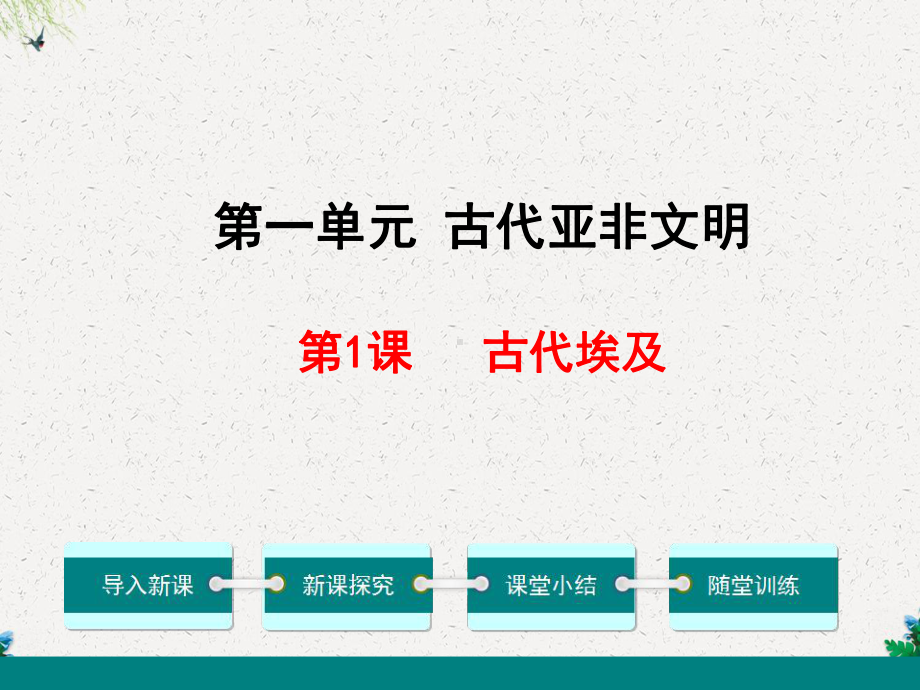 第一单元 古代亚非文明

第1课 古代埃及

导入新课

新课探究

课堂小结

随堂训练